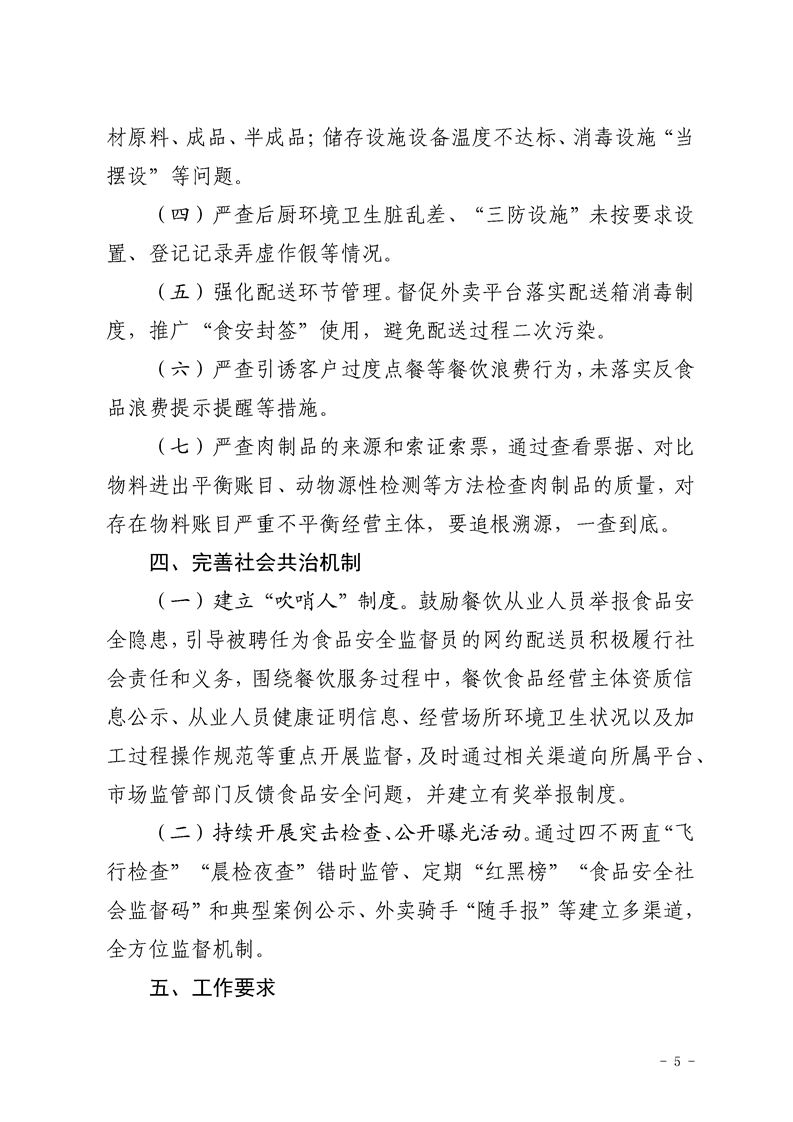 材原料、成品、半成品；储存设施设备温度不达标、消毒设施“当摆设”等问题。

（四）严查后厨环境卫生脏乱差、“三防设施”未按要求设置、登记记录弄虚作假等情况。

（五）强化配送环节管理。督促外卖平台落实配送箱消毒制度，推广“食安封签”使用，避免配送过程二次污染。

（六）严查引诱客户过度点餐等餐饮浪费行为，未落实反食品浪费提示提醒等措施。

（七）严查肉制品的来源和索证索票，通过查看票据、对比物料进出平衡账目、动物源性检测等方法检查肉制品的质量，对存在物料账目严重不平衡经营主体，要追根溯源，一查到底。

四、完善社会共治机制

（一）建立“吹哨人”制度。鼓励餐饮从业人员举报食品安全隐患，引导被聘任为食品安全监督员的网约配送员积极履行社会责任和义务，围绕餐饮服务过程中，餐饮食品经营主体资质信息公示、从业人员健康证明信息、经营场所环境卫生状况以及加工过程操作规范等重点开展监督，及时通过相关渠道向所属平台、市场监管部门反馈食品安全问题，并建立有奖举报制度。

（二）持续开展突击检查、公开曝光活动。通过四不两直“飞行检查”“晨检夜查”错时监管、定期“红黑榜”“食品安全社会监督码”和典型案例公示、外卖骑手“随手报”等建立多渠道，全方位监督机制。

五、工作要求

- 5 -